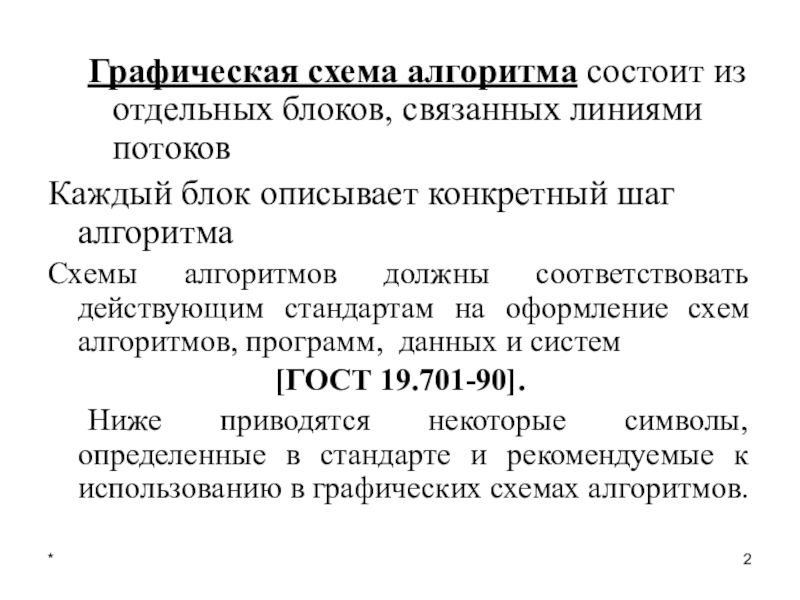 Графическая схема алгоритма состоит из отдельных блоков, связанных линиями потоков

Каждый блок описывает конкретный шаг алгоритма

Схемы алгоритмов должны соответствовать действующим стандартам на оформление схем алгоритмов, программ, данных и систем

[ГОСТ 19.701-90].

Ниже приводятся некоторые символы, определенные в стандарте и рекомендуемые к использованию в графических схемах алгоритмов.

*

2